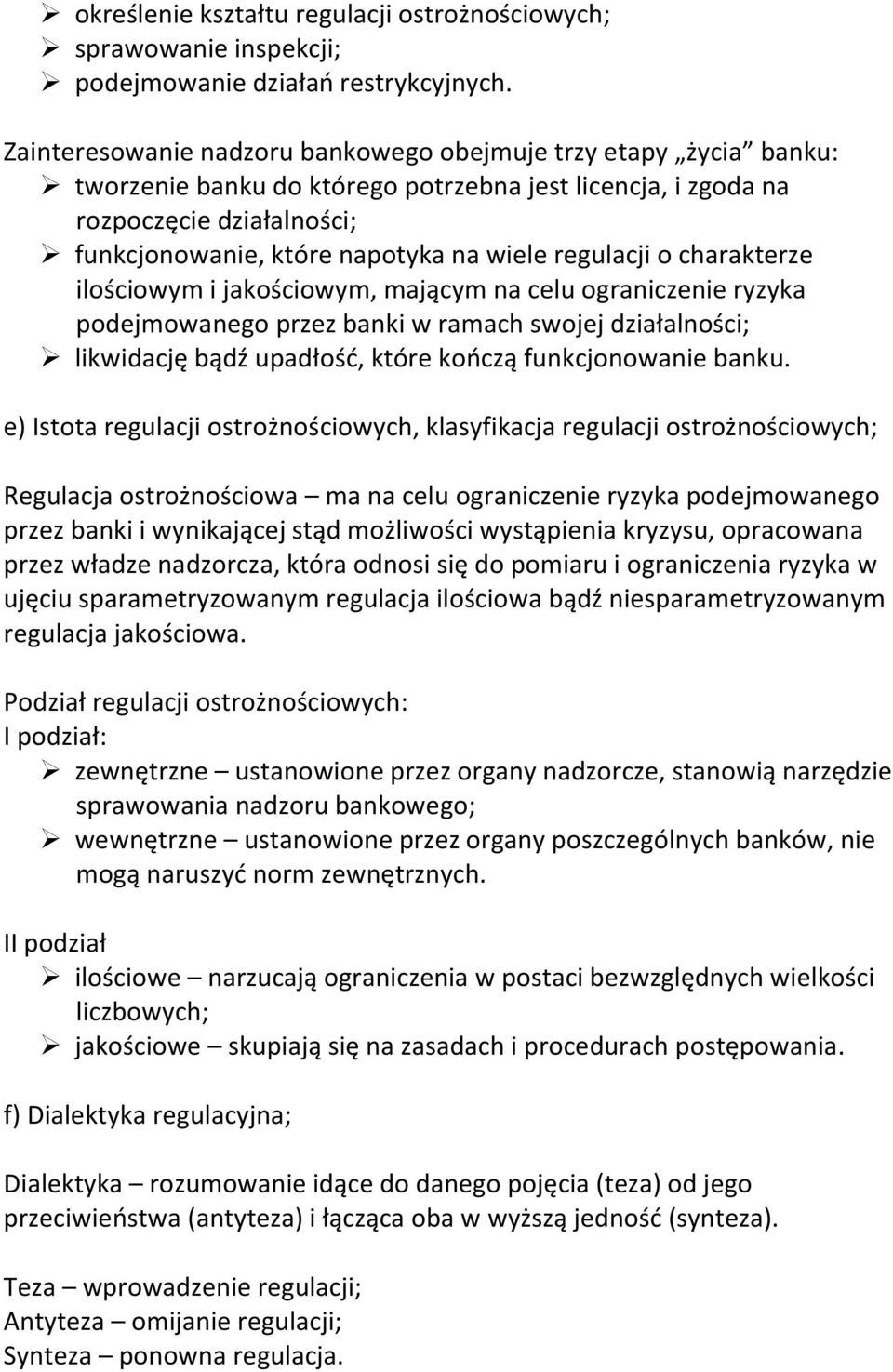 ➢ określenie kształtu regulacji ostrożnościowych;
➢ sprawowanie inspekcji;
➢ podejmowanie działań restrykcyjnych.

Zainteresowanie nadzoru bankowego obejmuje trzy etapy „życia" banku:
➢ tworzenie banku do którego potrzebna jest licencja, i zgoda na rozpoczęcie działalności;
➢ funkcjonowanie, które napotyka na wiele regulacji o charakterze ilościowym i jakościowym, mającym na celu ograniczenie ryzyka podejmowanego przez banki w ramach swojej działalności;
➢ likwidację bądź upadłość, które kończą funkcjonowanie banku.

e) Istota regulacji ostrożnościowych, klasyfikacja regulacji ostrożnościowych;

Regulacja ostrożnościowa – ma na celu ograniczenie ryzyka podejmowanego przez banki i wynikającej stąd możliwości wystąpienia kryzysu, opracowana przez władze nadzorcza, która odnosi się do pomiaru i ograniczenia ryzyka w ujęciu sparametryzowanym regulacja ilościowa bądź niesparametryzowanym regulacja jakościowa.

Podział regulacji ostrożnościowych:
I podział:
➢ zewnętrzne – ustanowione przez organy nadzorcze, stanowią narzędzie sprawowania nadzoru bankowego;
➢ wewnętrzne – ustanowione przez organy poszczególnych banków, nie mogą naruszyć norm zewnętrznych.

II podział
➢ ilościowe – narzucają ograniczenia w postaci bezwzględnych wielkości liczbowych;
➢ jakościowe – skupiają się na zasadach i procedurach postępowania.

f) Dialektyka regulacyjna;

Dialektyka – rozumowanie idące do danego pojęcia (teza) od jego przeciwieństwa (antyteza) i łącząca oba w wyższą jedność (synteza).

Teza – wprowadzenie regulacji;
Antyteza – omijanie regulacji;
Synteza – ponowna regulacja.